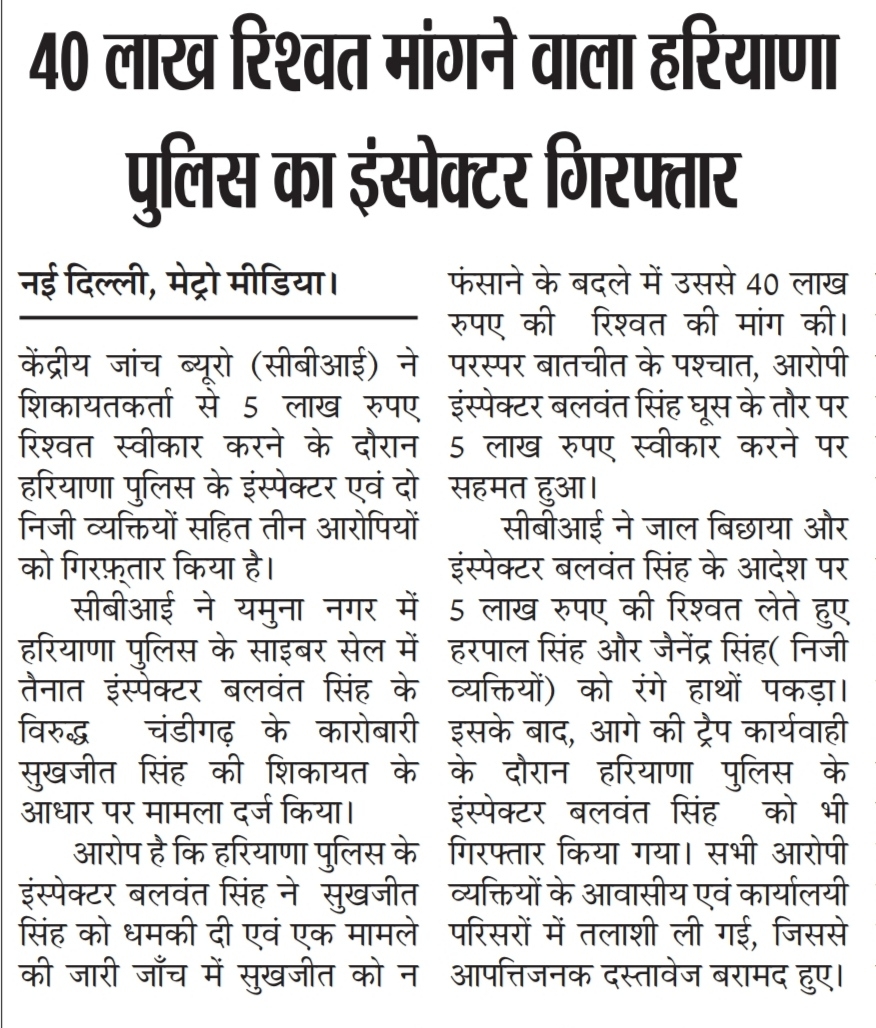 40 लाख रिश्वत मांगने वाला हरियाणा पुलिस का इंस्पेक्टर गिरफ्तार

नई दिल्ली, मेट्रो मीडिया।

केंद्रीय जांच ब्यूरो (सीबीआई) ने शिकायतकर्ता से 5 लाख रुपए रिश्वत स्वीकार करने के दौरान हरियाणा पुलिस के इंस्पेक्टर एवं दो निजी व्यक्तियों सहित तीन आरोपियों को गिरफ़्तार किया है।

सीबीआई ने यमुना नगर में हरियाणा पुलिस के साइबर सेल में तैनात इंस्पेक्टर बलवंत सिंह के विरुद्ध चंडीगढ़ के कारोबारी सुखजीत सिंह की शिकायत के आधार पर मामला दर्ज किया।

आरोप है कि हरियाणा पुलिस के इंस्पेक्टर बलवंत सिंह ने सुखजीत सिंह को धमकी दी एवं एक मामले की जारी जाँच में सुखजीत को न फंसाने के बदले में उससे 40 लाख रुपए की रिश्वत की मांग की। परस्पर बातचीत के पश्चात, आरोपी इंस्पेक्टर बलवंत सिंह घूस के तौर पर 5 लाख रुपए स्वीकार करने पर सहमत हुआ।

सीबीआई ने जाल बिछाया और इंस्पेक्टर बलवंत सिंह के आदेश पर 5 लाख रुपए की रिश्वत लेते हुए हरपाल सिंह और जैनेंद्र सिंह( निजी व्यक्तियों) को रंगे हाथों पकड़ा। इसके बाद, आगे की ट्रैप कार्यवाही के दौरान हरियाणा पुलिस के इंस्पेक्टर बलवंत सिंह को भी गिरफ्तार किया गया। सभी आरोपी व्यक्तियों के आवासीय एवं कार्यालयी परिसरों में तलाशी ली गई, जिससे आपत्तिजनक दस्तावेज बरामद हुए।